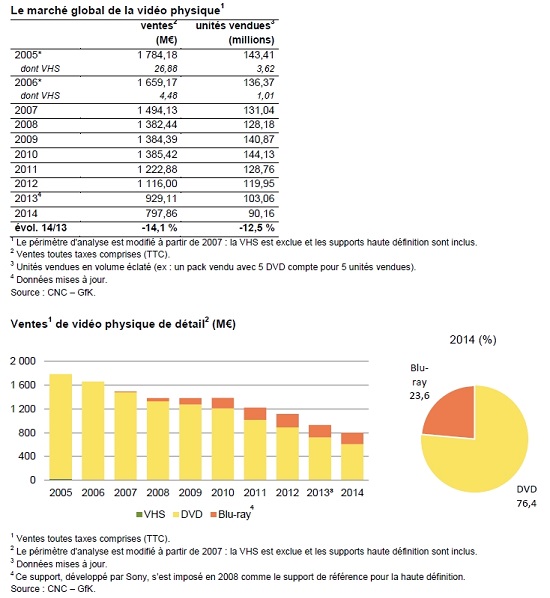 Le marché global de la vidéo physique$^1$

| | ventes$^2$ (M€) | unités vendues$^3$ (millions) |
|---|---|---|
| 2005* | 1 784,18 | 143,41 |
| dont VHS | 26,88 | 3,62 |
| 2006* | 1 659,17 | 136,37 |
| dont VHS | 4,48 | 1,01 |
| 2007 | 1 494,13 | 131,04 |
| 2008 | 1 382,44 | 128,18 |
| 2009 | 1 384,39 | 140,87 |
| 2010 | 1 385,42 | 144,13 |
| 2011 | 1 222,88 | 128,76 |
| 2012 | 1 116,00 | 119,95 |
| 2013$^4$ | 929,11 | 103,06 |
| 2014 | 797,86 | 90,16 |
| évol. 14/13 | -14,1 % | -12,5 % |

$^1$ Le périmètre d'analyse est modifié à partir de 2007 : la VHS est exclue et les supports haute définition sont inclus.
$^2$ Ventes toutes taxes comprises (TTC).
$^3$ Unités vendues en volume éclaté (ex : un pack vendu avec 5 DVD compte pour 5 unités vendues).
$^4$ Données mises à jour.
Source : CNC – GfK.

Ventes$^1$ de vidéo physique de détail$^2$ (M€)

2 000
1 600
1 200
800
400
0
2005 2006 2007 2008 2009 2010 2011 2012 2013$^3$ 2014

VHS DVD Blu-ray$^4$

2014 (%)

Blu-ray 23,6

DVD 76,4

$^1$ Ventes toutes taxes comprises (TTC).
$^2$ Le périmètre d'analyse est modifié à partir de 2007 : la VHS est exclue et les supports haute définition sont inclus.
$^3$ Données mises à jour.
$^4$ Ce support, développé par Sony, s'est imposé en 2008 comme le support de référence pour la haute définition.
Source : CNC – GfK.